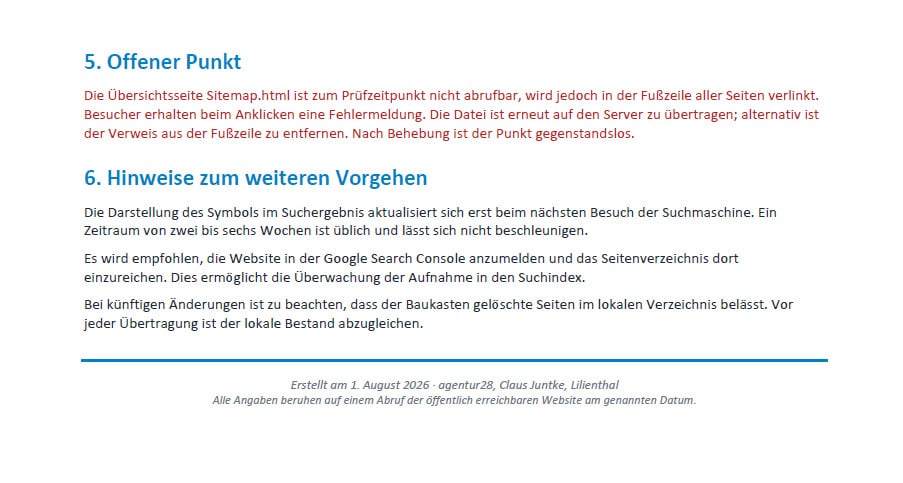 5. Offener Punkt

Die Übersichtsseite Sitemap.html ist zum Prüfzeitpunkt nicht abrufbar, wird jedoch in der Fußzeile aller Seiten verlinkt. Besucher erhalten beim Anklicken eine Fehlermeldung. Die Datei ist erneut auf den Server zu übertragen; alternativ ist der Verweis aus der Fußzeile zu entfernen. Nach Behebung ist der Punkt gegenstandslos.

6. Hinweise zum weiteren Vorgehen

Die Darstellung des Symbols im Suchergebnis aktualisiert sich erst beim nächsten Besuch der Suchmaschine. Ein Zeitraum von zwei bis sechs Wochen ist üblich und lässt sich nicht beschleunigen.

Es wird empfohlen, die Website in der Google Search Console anzumelden und das Seitenverzeichnis dort einzureichen. Dies ermöglicht die Überwachung der Aufnahme in den Suchindex.

Bei künftigen Änderungen ist zu beachten, dass der Baukasten gelöschte Seiten im lokalen Verzeichnis belässt. Vor jeder Übertragung ist der lokale Bestand abzugleichen.

Erstellt am 1. August 2026 · agentur28, Claus Juntke, Lilienthal
Alle Angaben beruhen auf einem Abruf der öffentlich erreichbaren Website am genannten Datum.